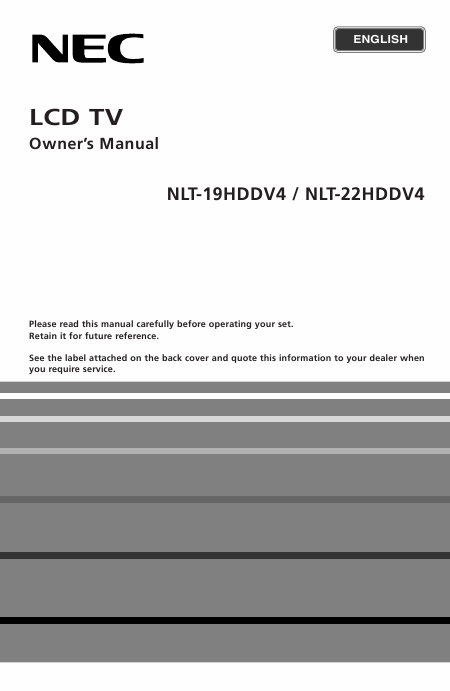 NEC

ENGLISH

LCD TV

Owner's Manual

NLT-19HDDV4 / NLT-22HDDV4

Please read this manual carefully before operating your set.
Retain it for future reference.

See the label attached on the back cover and quote this information to your dealer when you require service.